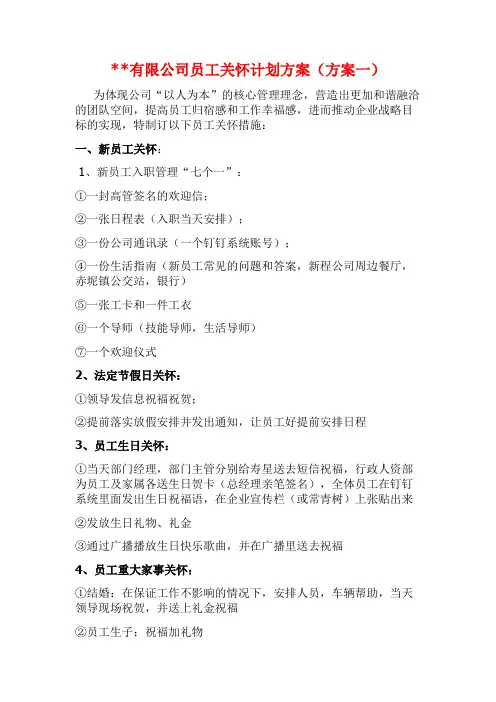 **有限公司员工关怀计划方案（方案一）

为体现公司“以人为本”的核心管理理念，营造出更加和谐融洽的团队空间，提高员工归宿感和工作幸福感，进而推动企业战略目标的实现，特制订以下员工关怀措施：

一、新员工关怀：

1、新员工入职管理“七个一”：

①一封高管签名的欢迎信；

②一张日程表（入职当天安排）；

③一份公司通讯录（一个钉钉系统账号）；

④一份生活指南（新员工常见的问题和答案，新程公司周边餐厅，赤坭镇公交站，银行）

⑤一张工卡和一件工衣

⑥一个导师（技能导师，生活导师）

⑦一个欢迎仪式

2、法定节假日关怀：

①领导发信息祝福祝贺；

②提前落实放假安排并发出通知，让员工好提前安排日程

3、员工生日关怀：

①当天部门经理，部门主管分别给寿星送去短信祝福，行政人资部为员工及家属各送生日贺卡（总经理亲笔签名），全体员工在钉钉系统里面发出生日祝福语，在企业宣传栏（或常青树）上张贴出来

②发放生日礼物、礼金

③通过广播播放生日快乐歌曲，并在广播里送去祝福

4、员工重大家事关怀：

①结婚：在保证工作不影响的情况下，安排人员，车辆帮助，当天领导现场祝贺，并送上礼金祝福

②员工生子：祝福加礼物